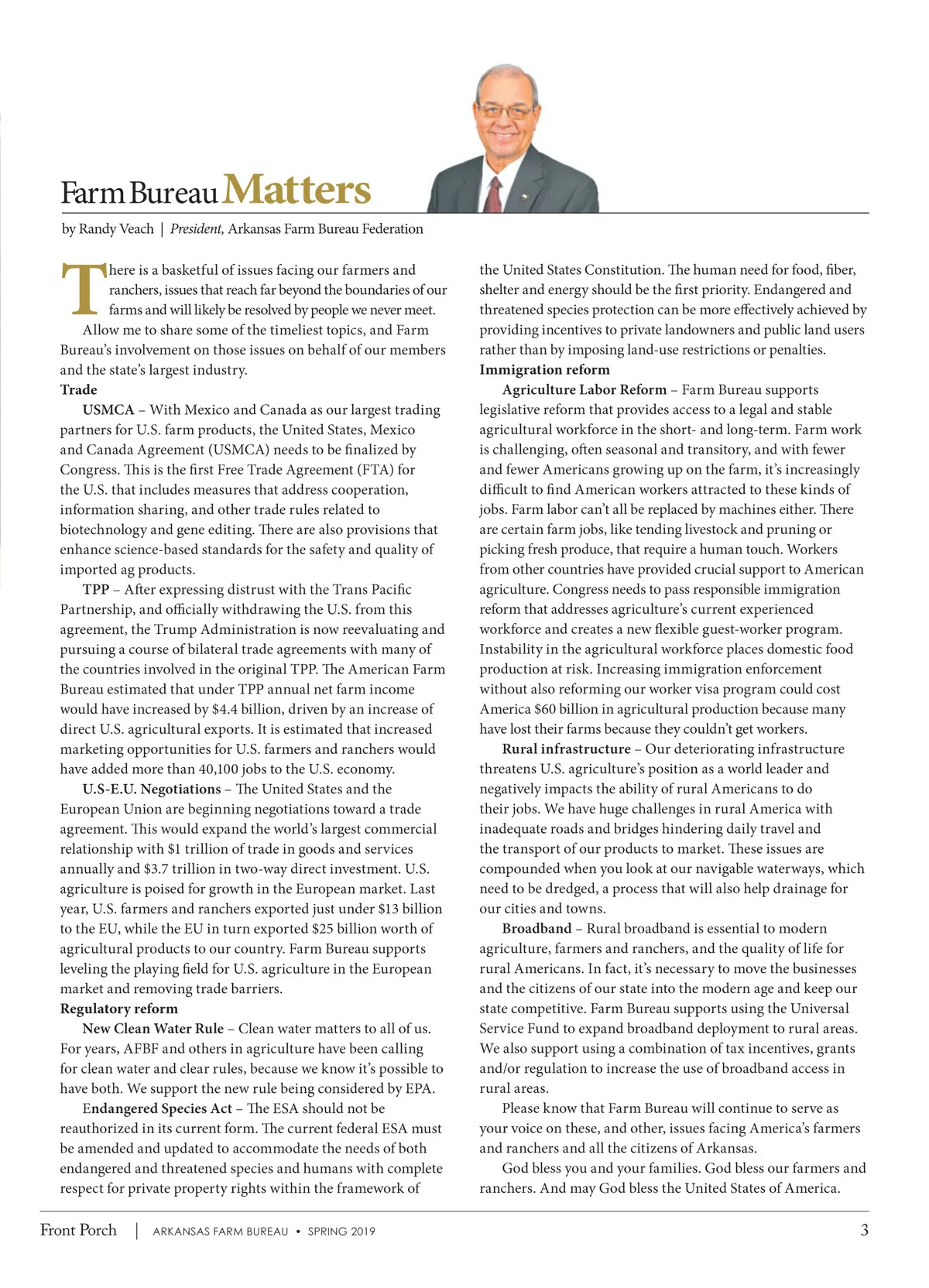 Farm Bureau Matters

by Randy Veach | President, Arkansas Farm Bureau Federation

There is a basketful of issues facing our farmers and ranchers, issues that reach far beyond the boundaries of our farms and will likely be resolved by people we never meet.

Allow me to share some of the timeliest topics, and Farm Bureau's involvement on those issues on behalf of our members and the state's largest industry.

Trade

USMCA – With Mexico and Canada as our largest trading partners for U.S. farm products, the United States, Mexico and Canada Agreement (USMCA) needs to be finalized by Congress. This is the first Free Trade Agreement (FTA) for the U.S. that includes measures that address cooperation, information sharing, and other trade rules related to biotechnology and gene editing. There are also provisions that enhance science-based standards for the safety and quality of imported ag products.

TPP – After expressing distrust with the Trans Pacific Partnership, and officially withdrawing the U.S. from this agreement, the Trump Administration is now reevaluating and pursuing a course of bilateral trade agreements with many of the countries involved in the original TPP. The American Farm Bureau estimated that under TPP annual net farm income would have increased by $4.4 billion, driven by an increase of direct U.S. agricultural exports. It is estimated that increased marketing opportunities for U.S. farmers and ranchers would have added more than 40,100 jobs to the U.S. economy.

U.S-E.U. Negotiations – The United States and the European Union are beginning negotiations toward a trade agreement. This would expand the world's largest commercial relationship with $1 trillion of trade in goods and services annually and $3.7 trillion in two-way direct investment. U.S. agriculture is poised for growth in the European market. Last year, U.S. farmers and ranchers exported just under $13 billion to the EU, while the EU in turn exported $25 billion worth of agricultural products to our country. Farm Bureau supports leveling the playing field for U.S. agriculture in the European market and removing trade barriers.

Regulatory reform

New Clean Water Rule – Clean water matters to all of us. For years, AFBF and others in agriculture have been calling for clean water and clear rules, because we know it's possible to have both. We support the new rule being considered by EPA.

Endangered Species Act – The ESA should not be reauthorized in its current form. The current federal ESA must be amended and updated to accommodate the needs of both endangered and threatened species and humans with complete respect for private property rights within the framework of the United States Constitution. The human need for food, fiber, shelter and energy should be the first priority. Endangered and threatened species protection can be more effectively achieved by providing incentives to private landowners and public land users rather than by imposing land-use restrictions or penalties.

Immigration reform

Agriculture Labor Reform – Farm Bureau supports legislative reform that provides access to a legal and stable agricultural workforce in the short- and long-term. Farm work is challenging, often seasonal and transitory, and with fewer and fewer Americans growing up on the farm, it's increasingly difficult to find American workers attracted to these kinds of jobs. Farm labor can't all be replaced by machines either. There are certain farm jobs, like tending livestock and pruning or picking fresh produce, that require a human touch. Workers from other countries have provided crucial support to American agriculture. Congress needs to pass responsible immigration reform that addresses agriculture's current experienced workforce and creates a new flexible guest-worker program. Instability in the agricultural workforce places domestic food production at risk. Increasing immigration enforcement without also reforming our worker visa program could cost America $60 billion in agricultural production because many have lost their farms because they couldn't get workers.

Rural infrastructure – Our deteriorating infrastructure threatens U.S. agriculture's position as a world leader and negatively impacts the ability of rural Americans to do their jobs. We have huge challenges in rural America with inadequate roads and bridges hindering daily travel and the transport of our products to market. These issues are compounded when you look at our navigable waterways, which need to be dredged, a process that will also help drainage for our cities and towns.

Broadband – Rural broadband is essential to modern agriculture, farmers and ranchers, and the quality of life for rural Americans. In fact, it's necessary to move the businesses and the citizens of our state into the modern age and keep our state competitive. Farm Bureau supports using the Universal Service Fund to expand broadband deployment to rural areas. We also support using a combination of tax incentives, grants and/or regulation to increase the use of broadband access in rural areas.

Please know that Farm Bureau will continue to serve as your voice on these, and other, issues facing America's farmers and ranchers and all the citizens of Arkansas.

God bless you and your families. God bless our farmers and ranchers. And may God bless the United States of America.

Front Porch | ARKANSAS FARM BUREAU • SPRING 2019 3